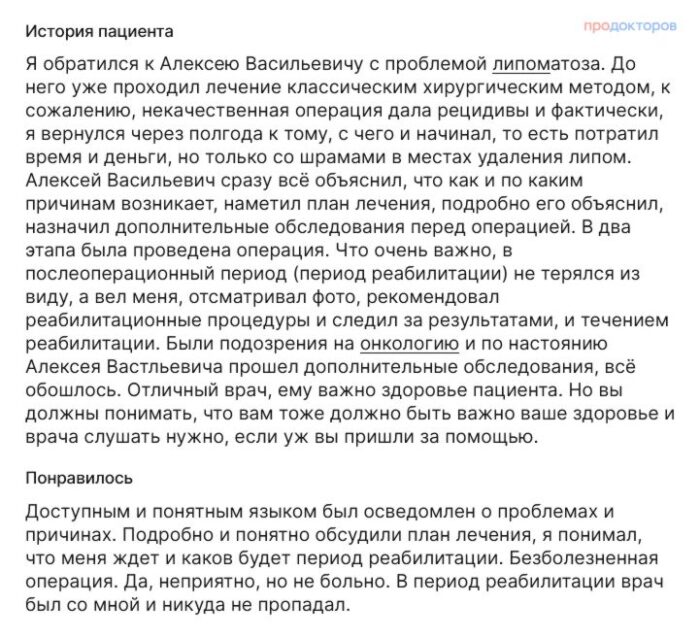 История пациента

продокторов

Я обратился к Алексею Васильевичу с проблемой липоматоза. До него уже проходил лечение классическим хирургическим методом, к сожалению, некачественная операция дала рецидивы и фактически, я вернулся через полгода к тому, с чего и начинал, то есть потратил время и деньги, но только со шрамами в местах удаления липом. Алексей Васильевич сразу всё объяснил, что как и по каким причинам возникает, наметил план лечения, подробно его объяснил, назначил дополнительные обследования перед операцией. В два этапа была проведена операция. Что очень важно, в послеоперационный период (период реабилитации) не терялся из виду, а вел меня, отсматривал фото, рекомендовал реабилитационные процедуры и следил за результатами, и течением реабилитации. Были подозрения на онкологию и по настоянию Алексея Вастльевича прошел дополнительные обследования, всё обошлось. Отличный врач, ему важно здоровье пациента. Но вы должны понимать, что вам тоже должно быть важно ваше здоровье и врача слушать нужно, если уж вы пришли за помощью.

Понравилось

Доступным и понятным языком был осведомлен о проблемах и причинах. Подробно и понятно обсудили план лечения, я понимал, что меня ждет и каков будет период реабилитации. Безболезненная операция. Да, неприятно, но не больно. В период реабилитации врач был со мной и никуда не пропадал.